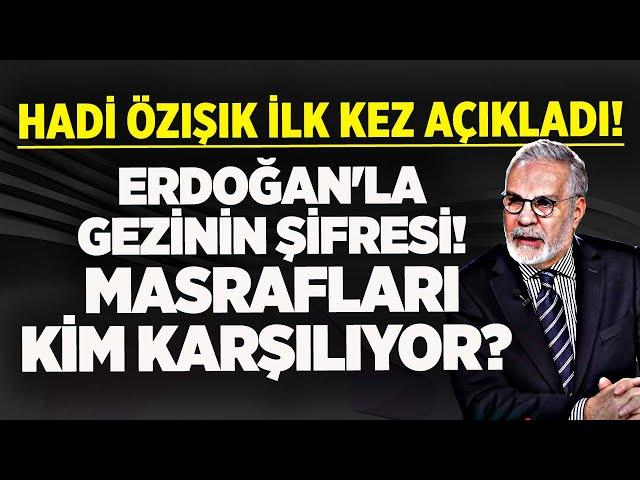 HADİ ÖZIŞIK İLK KEZ AÇIKLADI!

ERDOĞAN'LA GEZİNİN ŞİFRESİ! MASRAFLARI KİM KARŞILIYOR?